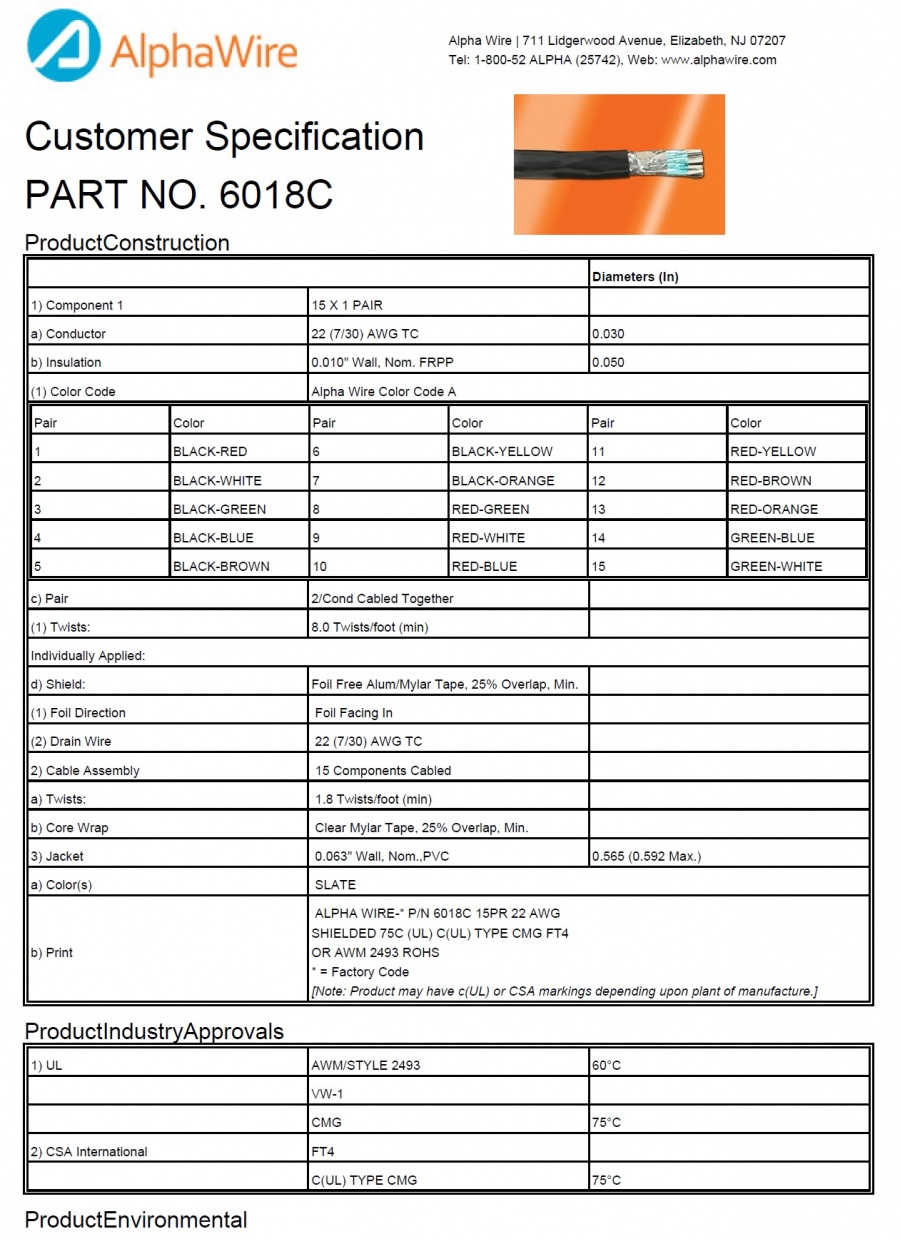 AlphaWire

Alpha Wire | 711 Lidgerwood Avenue, Elizabeth, NJ 07207
Tel: 1-800-52 ALPHA (25742), Web: www.alphawire.com

Customer Specification

PART NO. 6018C

ProductConstruction

| | | Diameters (In) |
|---|---|---|
| 1) Component 1 | 15 X 1 PAIR | |
| a) Conductor | 22 (7/30) AWG TC | 0.030 |
| b) Insulation | 0.010" Wall, Nom. FRPP | 0.050 |
| (1) Color Code | Alpha Wire Color Code A | |

| Pair | Color | Pair | Color | Pair | Color |
|---|---|---|---|---|---|
| 1 | BLACK-RED | 6 | BLACK-YELLOW | 11 | RED-YELLOW |
| 2 | BLACK-WHITE | 7 | BLACK-ORANGE | 12 | RED-BROWN |
| 3 | BLACK-GREEN | 8 | RED-GREEN | 13 | RED-ORANGE |
| 4 | BLACK-BLUE | 9 | RED-WHITE | 14 | GREEN-BLUE |
| 5 | BLACK-BROWN | 10 | RED-BLUE | 15 | GREEN-WHITE |

| | | |
|---|---|---|
| c) Pair | 2/Cond Cabled Together | |
| (1) Twists: | 8.0 Twists/foot (min) | |
| Individually Applied: | | |
| d) Shield: | Foil Free Alum/Mylar Tape, 25% Overlap, Min. | |
| (1) Foil Direction | Foil Facing In | |
| (2) Drain Wire | 22 (7/30) AWG TC | |
| 2) Cable Assembly | 15 Components Cabled | |
| a) Twists: | 1.8 Twists/foot (min) | |
| b) Core Wrap | Clear Mylar Tape, 25% Overlap, Min. | |
| 3) Jacket | 0.063" Wall, Nom.,PVC | 0.565 (0.592 Max.) |
| a) Color(s) | SLATE | |
| b) Print | ALPHA WIRE-* P/N 6018C 15PR 22 AWG SHIELDED 75C (UL) C(UL) TYPE CMG FT4 OR AWM 2493 ROHS * = Factory Code [Note: Product may have c(UL) or CSA markings depending upon plant of manufacture.] | |

ProductIndustryApprovals

| | | |
|---|---|---|
| 1) UL | AWM/STYLE 2493 | 60°C |
| | VW-1 | |
| | CMG | 75°C |
| 2) CSA International | FT4 | |
| | C(UL) TYPE CMG | 75°C |

ProductEnvironmental